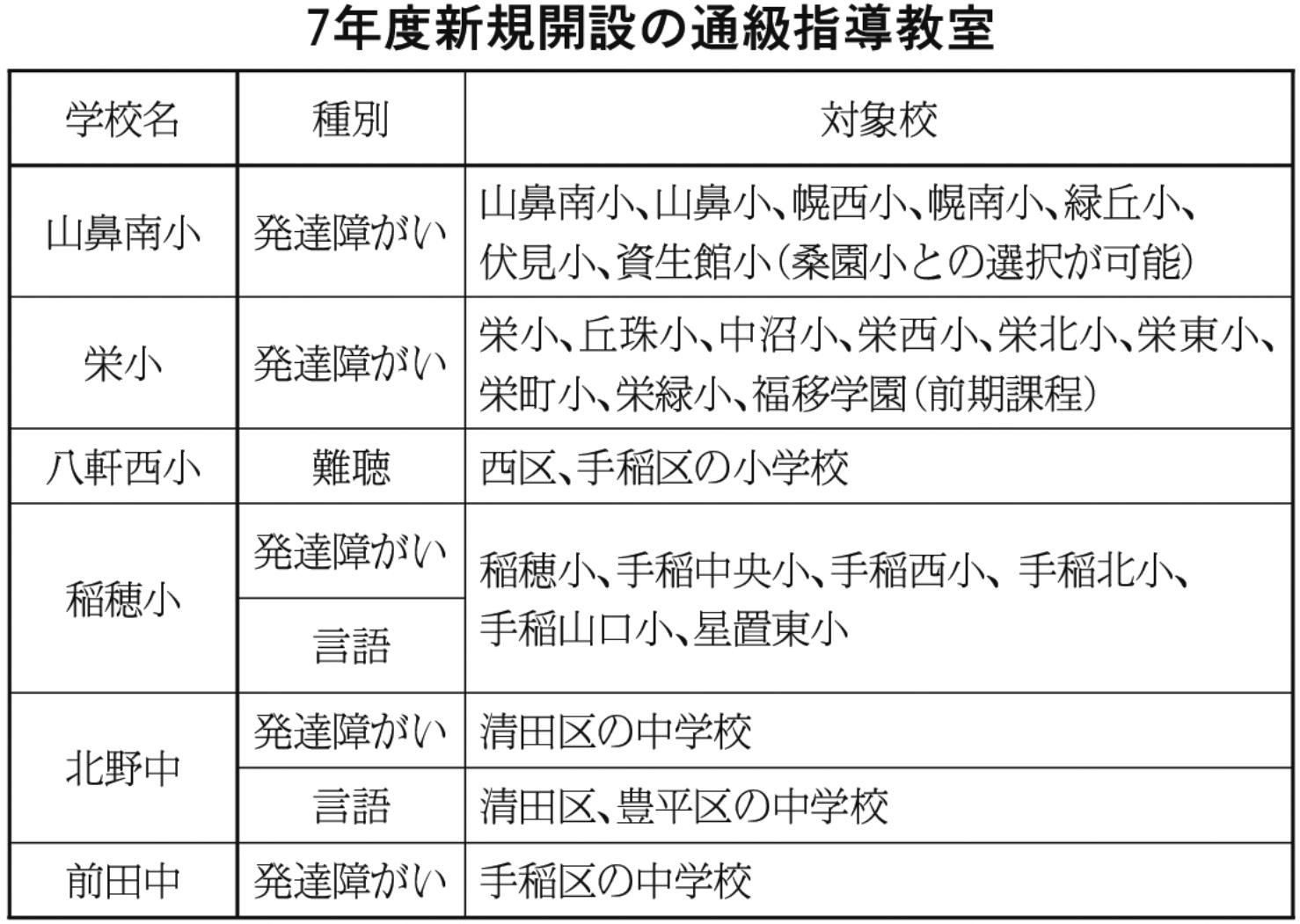 7年度新規開設の通級指導教室

| 学校名 | 種別 | 対象校 |
|---|---|---|
| 山鼻南小 | 発達障がい | 山鼻南小、山鼻小、幌西小、幌南小、緑丘小、伏見小、資生館小（桑園小との選択が可能） |
| 栄小 | 発達障がい | 栄小、丘珠小、中沼小、栄西小、栄北小、栄東小、栄町小、栄緑小、福移学園（前期課程） |
| 八軒西小 | 難聴 | 西区、手稲区の小学校 |
| 稲穂小 | 発達障がい | 稲穂小、手稲中央小、手稲西小、手稲北小、手稲山口小、星置東小 |
| 稲穂小 | 言語 | 稲穂小、手稲中央小、手稲西小、手稲北小、手稲山口小、星置東小 |
| 北野中 | 発達障がい | 清田区の中学校 |
| 北野中 | 言語 | 清田区、豊平区の中学校 |
| 前田中 | 発達障がい | 手稲区の中学校 |